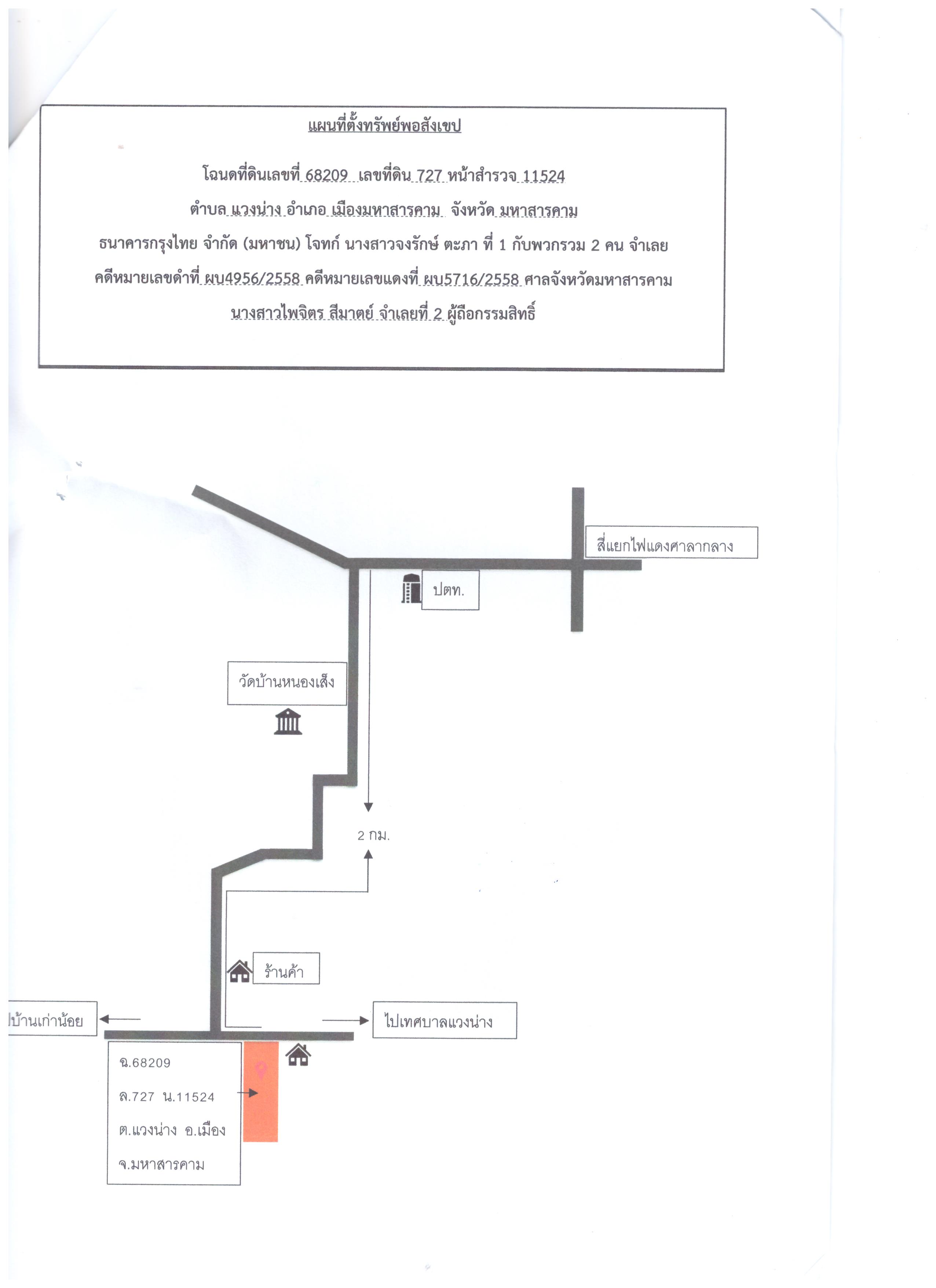 แผนที่ตั้งทรัพย์พอสังเขป

โฉนดที่ดินเลขที่ 68209 เลขที่ดิน 727 หน้าสำรวจ 11524

ตำบล แวงน่าง อำเภอ เมืองมหาสารคาม จังหวัด มหาสารคาม

ธนาคารกรุงไทย จำกัด (มหาชน) โจทก์ นางสาวจงรักษ์ ตะภา ที่ 1 กับพวกรวม 2 คน จำเลย

คดีหมายเลขดำที่ ผบ4956/2558 คดีหมายเลขแดงที่ ผบ5716/2558 ศาลจังหวัดมหาสารคาม

นางสาวไพจิตร สีมาตย์ จำเลยที่ 2 ผู้ถือกรรมสิทธิ์

สี่แยกไฟแดงศาลากลาง

ปตท.

วัดบ้านหนองเส็ง

2 กม.

ร้านค้า

ไปบ้านเก่าน้อย

ไปเทศบาลแวงน่าง

ฉ.68209
ล.727 น.11524
ต.แวงน่าง อ.เมือง
จ.มหาสารคาม